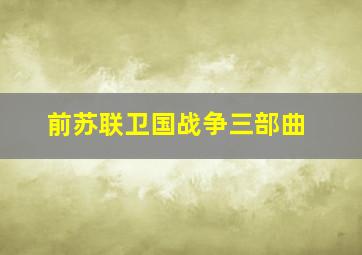 前苏联卫国战争三部曲